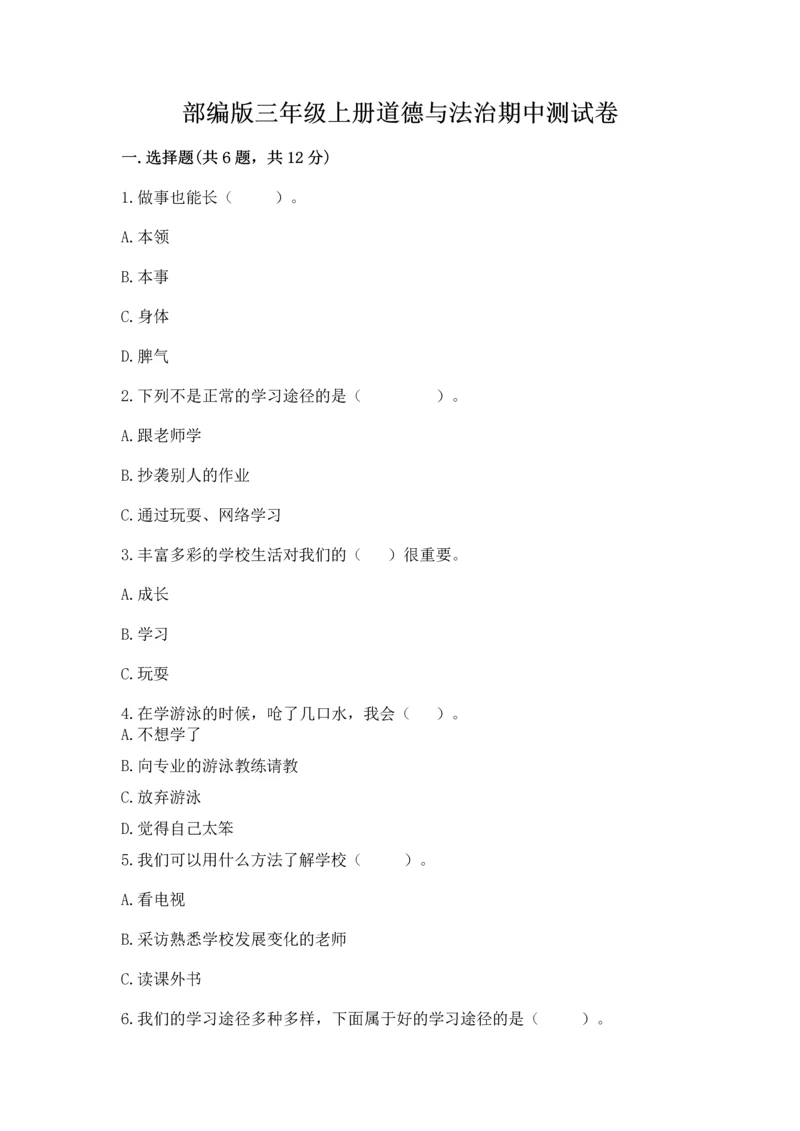 部编版三年级上册道德与法治期中测试卷

一.选择题(共6题，共12分)

1.做事也能长（　　）。

A.本领

B.本事

C.身体

D.脾气

2.下列不是正常的学习途径的是（　　　　）。

A.跟老师学

B.抄袭别人的作业

C.通过玩耍、网络学习

3.丰富多彩的学校生活对我们的（　）很重要。

A.成长

B.学习

C.玩耍

4.在学游泳的时候，呛了几口水，我会（　）。

A.不想学了

B.向专业的游泳教练请教

C.放弃游泳

D.觉得自己太笨

5.我们可以用什么方法了解学校（　　）。

A.看电视

B.采访熟悉学校发展变化的老师

C.读课外书

6.我们的学习途径多种多样，下面属于好的学习途径的是（　　）。